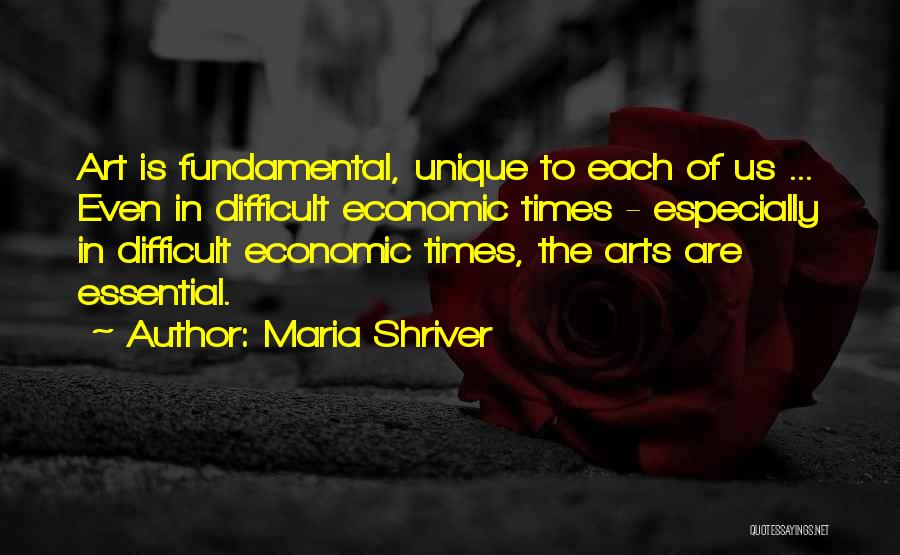 Art is fundamental, unique to each of us ... Even in difficult economic times - especially in difficult economic times, the arts are essential.

~ Author: Maria Shriver

QUOTESSAYINGS.NET